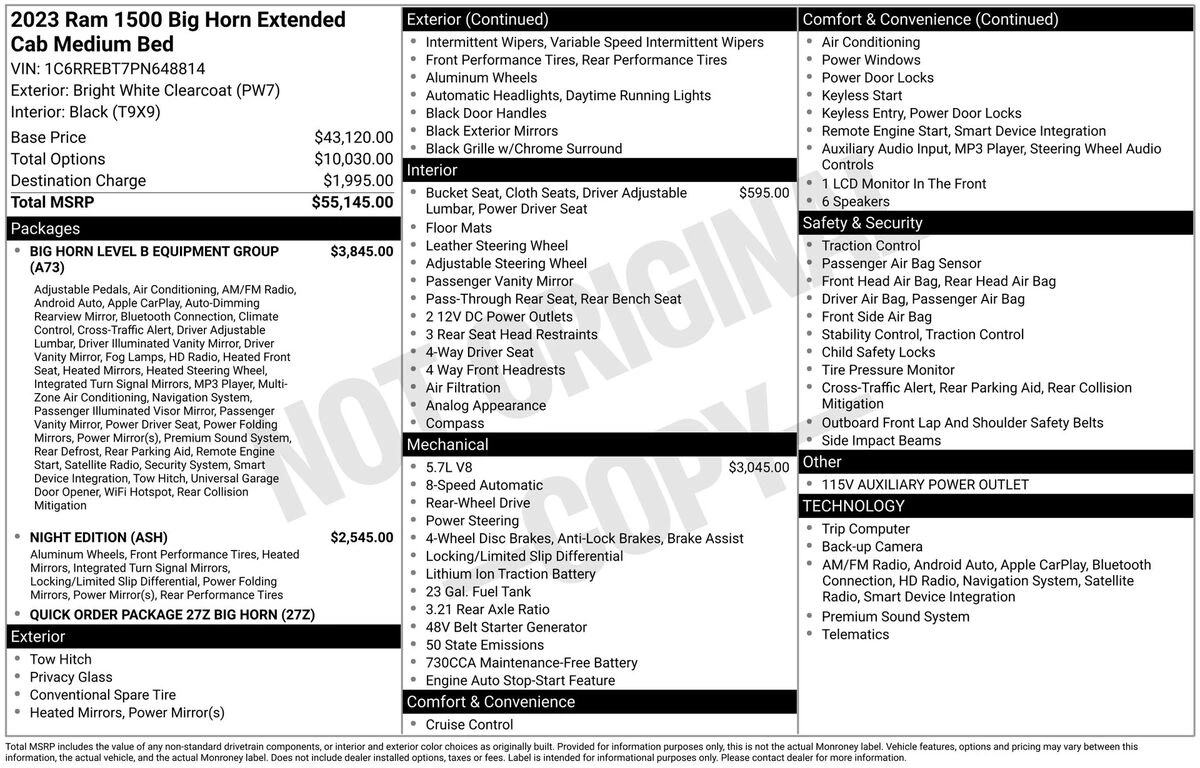 2023 Ram 1500 Big Horn Extended Cab Medium Bed
VIN: 1C6RREBT7PN648814
Exterior: Bright White Clearcoat (PW7)
Interior: Black (T9X9)

| | |
|---|---|
| Base Price | $43,120.00 |
| Total Options | $10,030.00 |
| Destination Charge | $1,995.00 |
| Total MSRP | $55,145.00 |

Packages
- BIG HORN LEVEL B EQUIPMENT GROUP (A73) $3,845.00
Adjustable Pedals, Air Conditioning, AM/FM Radio, Android Auto, Apple CarPlay, Auto-Dimming Rearview Mirror, Bluetooth Connection, Climate Control, Cross-Traffic Alert, Driver Adjustable Lumbar, Driver Illuminated Vanity Mirror, Driver Vanity Mirror, Fog Lamps, HD Radio, Heated Front Seat, Heated Mirrors, Heated Steering Wheel, Integrated Turn Signal Mirrors, MP3 Player, Multi-Zone Air Conditioning, Navigation System, Passenger Illuminated Visor Mirror, Passenger Vanity Mirror, Power Driver Seat, Power Folding Mirrors, Power Mirror(s), Premium Sound System, Rear Defrost, Rear Parking Aid, Remote Engine Start, Satellite Radio, Security System, Smart Device Integration, Tow Hitch, Universal Garage Door Opener, WiFi Hotspot, Rear Collision Mitigation
- NIGHT EDITION (ASH) $2,545.00
Aluminum Wheels, Front Performance Tires, Heated Mirrors, Integrated Turn Signal Mirrors, Locking/Limited Slip Differential, Power Folding Mirrors, Power Mirror(s), Rear Performance Tires
- QUICK ORDER PACKAGE 27Z BIG HORN (27Z)

Exterior
- Tow Hitch
- Privacy Glass
- Conventional Spare Tire
- Heated Mirrors, Power Mirror(s)

Exterior (Continued)
- Intermittent Wipers, Variable Speed Intermittent Wipers
- Front Performance Tires, Rear Performance Tires
- Aluminum Wheels
- Automatic Headlights, Daytime Running Lights
- Black Door Handles
- Black Exterior Mirrors
- Black Grille w/Chrome Surround

Interior
- Bucket Seat, Cloth Seats, Driver Adjustable Lumbar, Power Driver Seat $595.00
- Floor Mats
- Leather Steering Wheel
- Adjustable Steering Wheel
- Passenger Vanity Mirror
- Pass-Through Rear Seat, Rear Bench Seat
- 2 12V DC Power Outlets
- 3 Rear Seat Head Restraints
- 4-Way Driver Seat
- 4 Way Front Headrests
- Air Filtration
- Analog Appearance
- Compass

Mechanical
- 5.7L V8 $3,045.00
- 8-Speed Automatic
- Rear-Wheel Drive
- Power Steering
- 4-Wheel Disc Brakes, Anti-Lock Brakes, Brake Assist
- Locking/Limited Slip Differential
- Lithium Ion Traction Battery
- 23 Gal. Fuel Tank
- 3.21 Rear Axle Ratio
- 48V Belt Starter Generator
- 50 State Emissions
- 730CCA Maintenance-Free Battery
- Engine Auto Stop-Start Feature

Comfort & Convenience
- Cruise Control

Comfort & Convenience (Continued)
- Air Conditioning
- Power Windows
- Power Door Locks
- Keyless Start
- Keyless Entry, Power Door Locks
- Remote Engine Start, Smart Device Integration
- Auxiliary Audio Input, MP3 Player, Steering Wheel Audio Controls
- 1 LCD Monitor In The Front
- 6 Speakers

Safety & Security
- Traction Control
- Passenger Air Bag Sensor
- Front Head Air Bag, Rear Head Air Bag
- Driver Air Bag, Passenger Air Bag
- Front Side Air Bag
- Stability Control, Traction Control
- Child Safety Locks
- Tire Pressure Monitor
- Cross-Traffic Alert, Rear Parking Aid, Rear Collision Mitigation
- Outboard Front Lap And Shoulder Safety Belts
- Side Impact Beams

Other
- 115V AUXILIARY POWER OUTLET

TECHNOLOGY
- Trip Computer
- Back-up Camera
- AM/FM Radio, Android Auto, Apple CarPlay, Bluetooth Connection, HD Radio, Navigation System, Satellite Radio, Smart Device Integration
- Premium Sound System
- Telematics

NOT ORIGINAL COPY

Total MSRP includes the value of any non-standard drivetrain components, or interior and exterior color choices as originally built. Provided for information purposes only, this is not the actual Monroney label. Vehicle features, options and pricing may vary between this information, the actual vehicle, and the actual Monroney label. Does not include dealer installed options, taxes or fees. Label is intended for informational purposes only. Please contact dealer for more information.